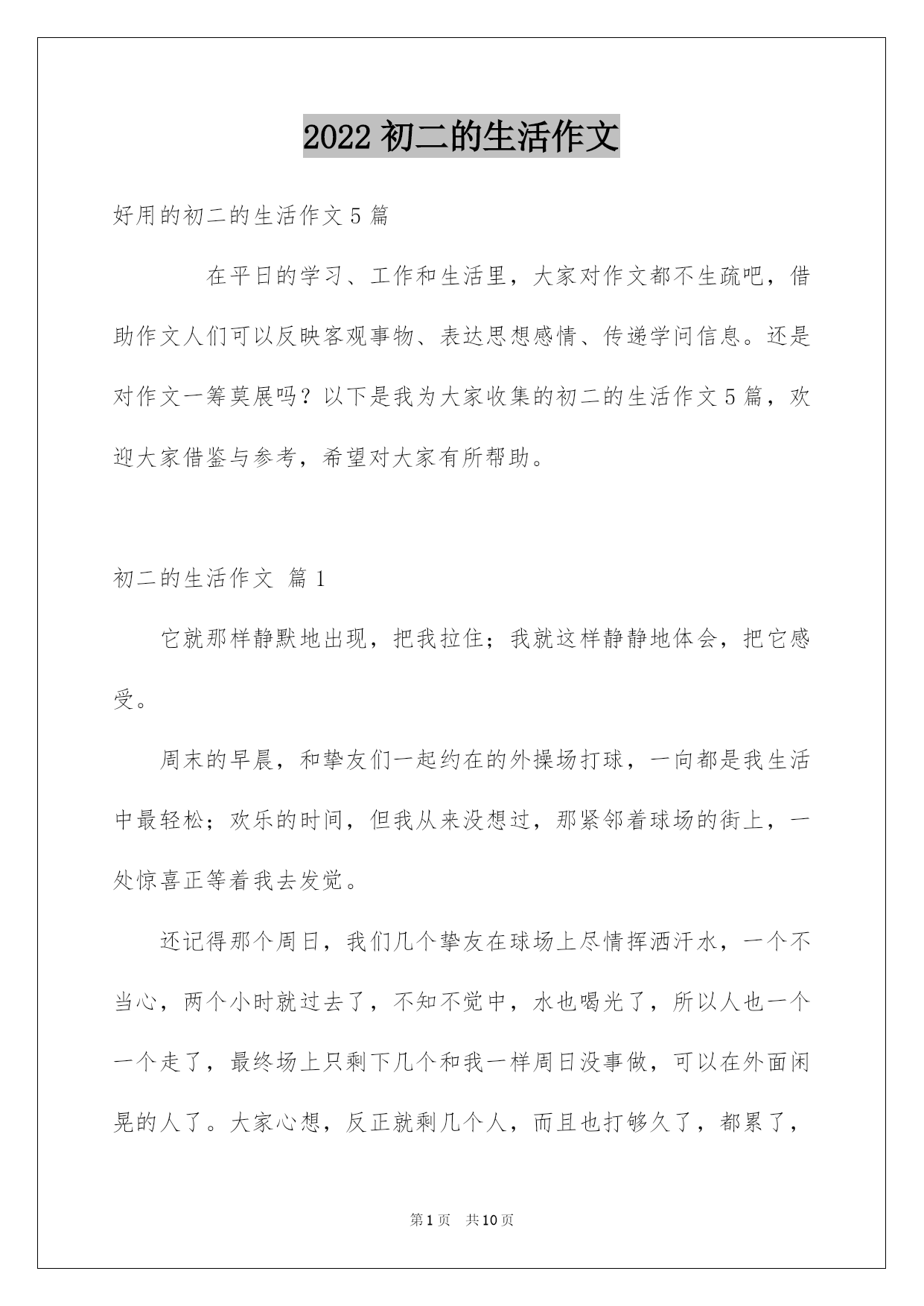 2022 初二的生活作文

好用的初二的生活作文 5 篇

在平日的学习、工作和生活里，大家对作文都不生疏吧，借助作文人们可以反映客观事物、表达思想感情、传递学问信息。还是对作文一筹莫展吗？以下是我为大家收集的初二的生活作文 5 篇，欢迎大家借鉴与参考，希望对大家有所帮助。

初二的生活作文 篇 1

它就那样静默地出现，把我拉住；我就这样静静地体会，把它感受。

周末的早晨，和挚友们一起约在的外操场打球，一向都是我生活中最轻松；欢乐的时间，但我从来没想过，那紧邻着球场的街上，一处惊喜正等着我去发觉。

还记得那个周日，我们几个挚友在球场上尽情挥洒汗水，一个不当心，两个小时就过去了，不知不觉中，水也喝光了，所以人也一个一个走了，最终场上只剩下几个和我一样周日没事做，可以在外面闲晃的人了。大家心想，反正就剩几个人，而且也打够久了，都累了，

第 1 页 共 10 页